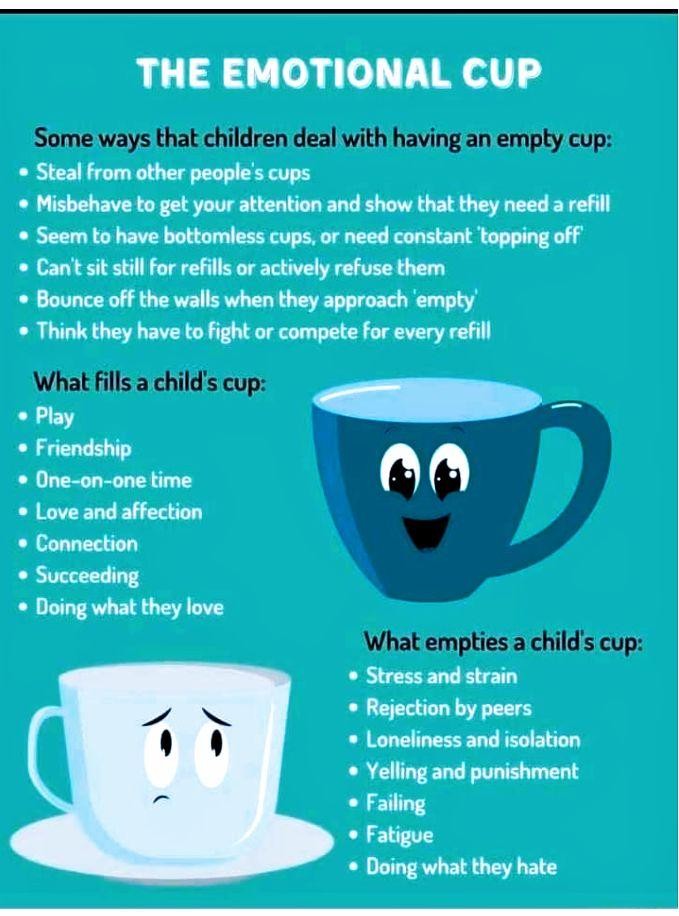 THE EMOTIONAL CUP

Some ways that children deal with having an empty cup:
• Steal from other people's cups
• Misbehave to get your attention and show that they need a refill
• Seem to have bottomless cups, or need constant 'topping off'
• Can't sit still for refills or actively refuse them
• Bounce off the walls when they approach 'empty'
• Think they have to fight or compete for every refill

What fills a child's cup:
• Play
• Friendship
• One-on-one time
• Love and affection
• Connection
• Succeeding
• Doing what they love

What empties a child's cup:
• Stress and strain
• Rejection by peers
• Loneliness and isolation
• Yelling and punishment
• Failing
• Fatigue
• Doing what they hate